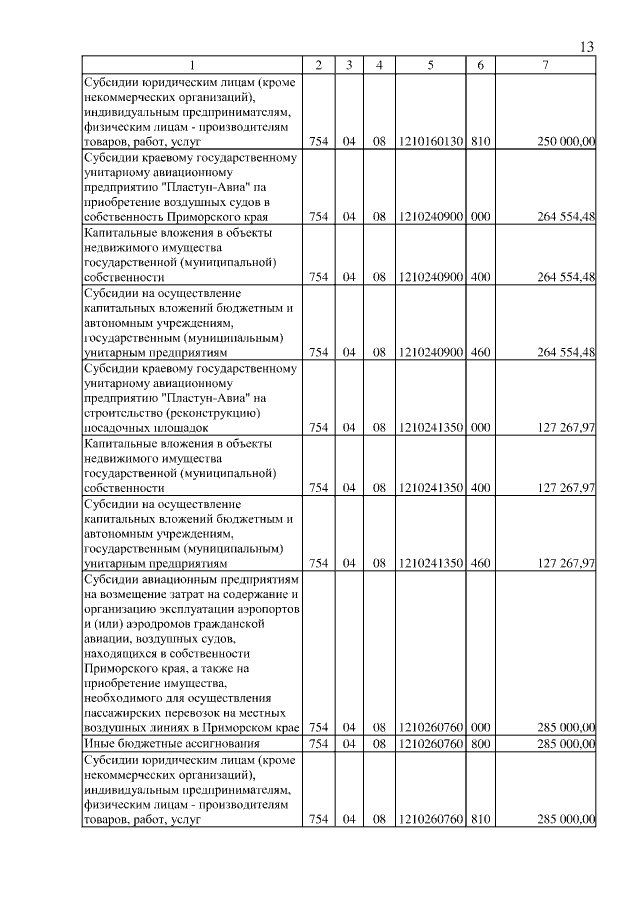 13

| 1 | 2 | 3 | 4 | 5 | 6 | 7 |
|---|---|---|---|---|---|---|
| Субсидии юридическим лицам (кроме некоммерческих организаций), индивидуальным предпринимателям, физическим лицам - производителям товаров, работ, услуг | 754 | 04 | 08 | 1210160130 | 810 | 250 000,00 |
| Субсидии краевому государственному унитарному авиационному предприятию "Пластун-Авиа" на приобретение воздушных судов в собственность Приморского края | 754 | 04 | 08 | 1210240900 | 000 | 264 554,48 |
| Капитальные вложения в объекты недвижимого имущества государственной (муниципальной) собственности | 754 | 04 | 08 | 1210240900 | 400 | 264 554,48 |
| Субсидии на осуществление капитальных вложений бюджетным и автономным учреждениям, государственным (муниципальным) унитарным предприятиям | 754 | 04 | 08 | 1210240900 | 460 | 264 554,48 |
| Субсидии краевому государственному унитарному авиационному предприятию "Пластун-Авиа" на строительство (реконструкцию) посадочных площадок | 754 | 04 | 08 | 1210241350 | 000 | 127 267,97 |
| Капитальные вложения в объекты недвижимого имущества государственной (муниципальной) собственности | 754 | 04 | 08 | 1210241350 | 400 | 127 267,97 |
| Субсидии на осуществление капитальных вложений бюджетным и автономным учреждениям, государственным (муниципальным) унитарным предприятиям | 754 | 04 | 08 | 1210241350 | 460 | 127 267,97 |
| Субсидии авиационным предприятиям на возмещение затрат на содержание и организацию эксплуатации аэропортов и (или) аэродромов гражданской авиации, воздушных судов, находящихся в собственности Приморского края, а также на приобретение имущества, необходимого для осуществления пассажирских перевозок на местных воздушных линиях в Приморском крае | 754 | 04 | 08 | 1210260760 | 000 | 285 000,00 |
| Иные бюджетные ассигнования | 754 | 04 | 08 | 1210260760 | 800 | 285 000,00 |
| Субсидии юридическим лицам (кроме некоммерческих организаций), индивидуальным предпринимателям, физическим лицам - производителям товаров, работ, услуг | 754 | 04 | 08 | 1210260760 | 810 | 285 000,00 |